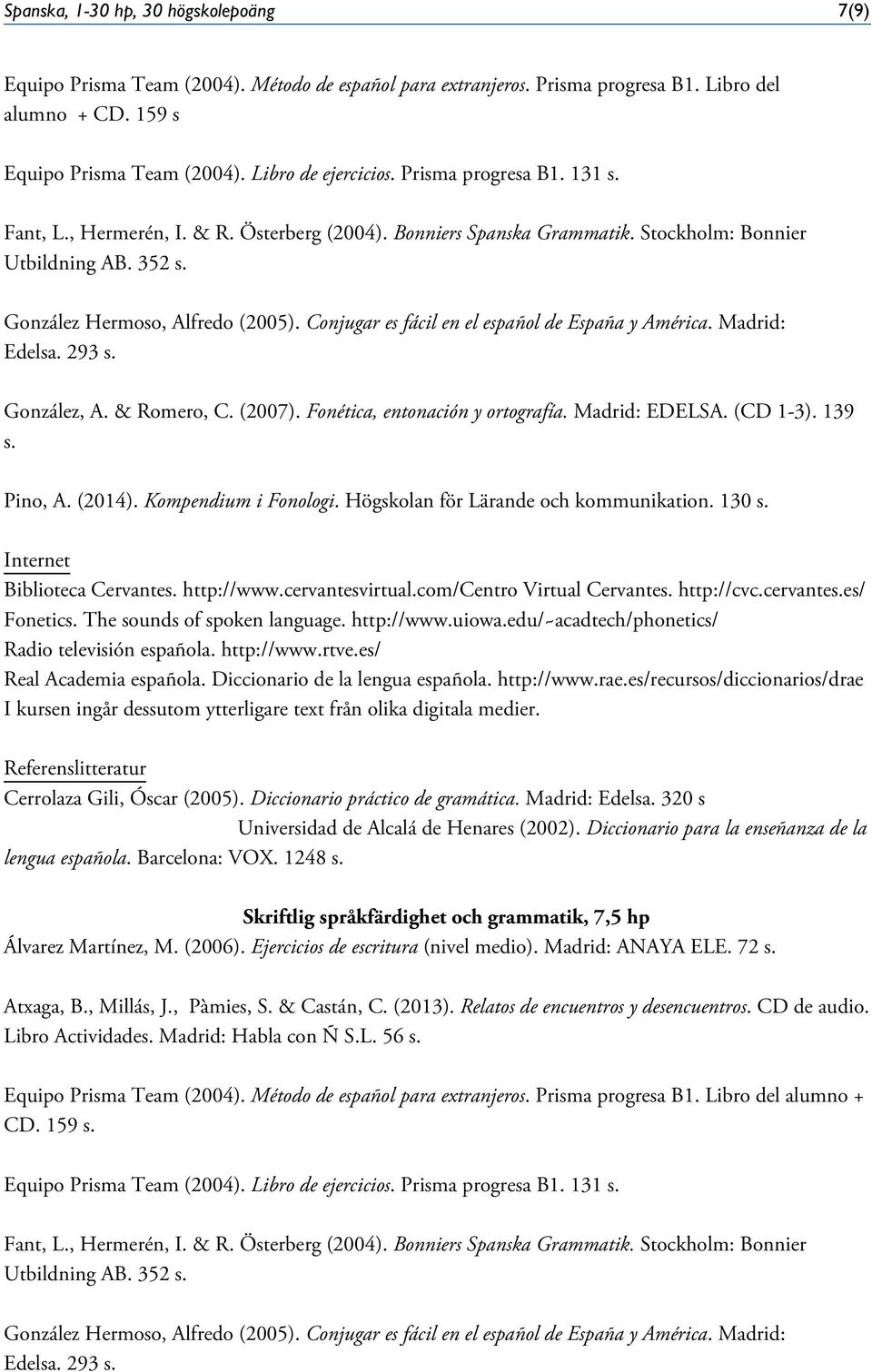 Spanska, 1-30 hp, 30 högskolepoäng 7(9)

Equipo Prisma Team (2004). Método de español para extranjeros. Prisma progresa B1. Libro del alumno + CD. 159 s

Equipo Prisma Team (2004). Libro de ejercicios. Prisma progresa B1. 131 s.

Fant, L., Hermerén, I. & R. Österberg (2004). Bonniers Spanska Grammatik. Stockholm: Bonnier Utbildning AB. 352 s.

González Hermoso, Alfredo (2005). Conjugar es fácil en el español de España y América. Madrid: Edelsa. 293 s.

González, A. & Romero, C. (2007). Fonética, entonación y ortografía. Madrid: EDELSA. (CD 1-3). 139 s.

Pino, A. (2014). Kompendium i Fonologi. Högskolan för Lärande och kommunikation. 130 s.

Internet
Biblioteca Cervantes. http://www.cervantesvirtual.com/Centro Virtual Cervantes. http://cvc.cervantes.es/
Fonetics. The sounds of spoken language. http://www.uiowa.edu/~acadtech/phonetics/
Radio televisión española. http://www.rtve.es/
Real Academia española. Diccionario de la lengua española. http://www.rae.es/recursos/diccionarios/drae
I kursen ingår dessutom ytterligare text från olika digitala medier.

Referenslitteratur
Cerrolaza Gili, Óscar (2005). Diccionario práctico de gramática. Madrid: Edelsa. 320 s
Universidad de Alcalá de Henares (2002). Diccionario para la enseñanza de la lengua española. Barcelona: VOX. 1248 s.

Skriftlig språkfärdighet och grammatik, 7,5 hp
Álvarez Martínez, M. (2006). Ejercicios de escritura (nivel medio). Madrid: ANAYA ELE. 72 s.

Atxaga, B., Millás, J., Pàmies, S. & Castán, C. (2013). Relatos de encuentros y desencuentros. CD de audio. Libro Actividades. Madrid: Habla con Ñ S.L. 56 s.

Equipo Prisma Team (2004). Método de español para extranjeros. Prisma progresa B1. Libro del alumno + CD. 159 s.

Equipo Prisma Team (2004). Libro de ejercicios. Prisma progresa B1. 131 s.

Fant, L., Hermerén, I. & R. Österberg (2004). Bonniers Spanska Grammatik. Stockholm: Bonnier Utbildning AB. 352 s.

González Hermoso, Alfredo (2005). Conjugar es fácil en el español de España y América. Madrid: Edelsa. 293 s.